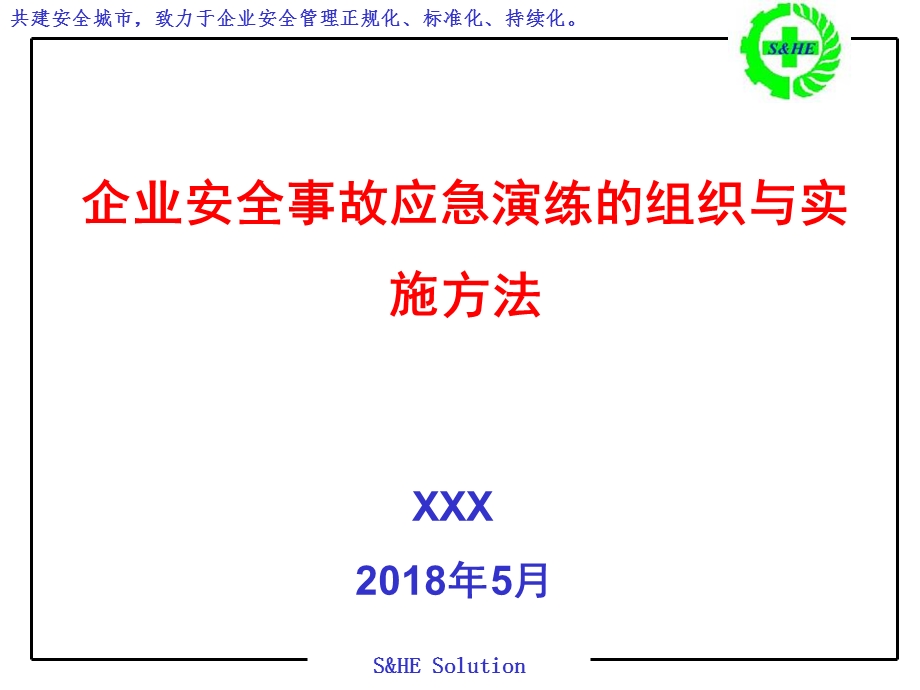 共建安全城市，致力于企业安全管理正规化、标准化、持续化。

S&HE

企业安全事故应急演练的组织与实施方法

XXX

2018年5月

S&HE Solution